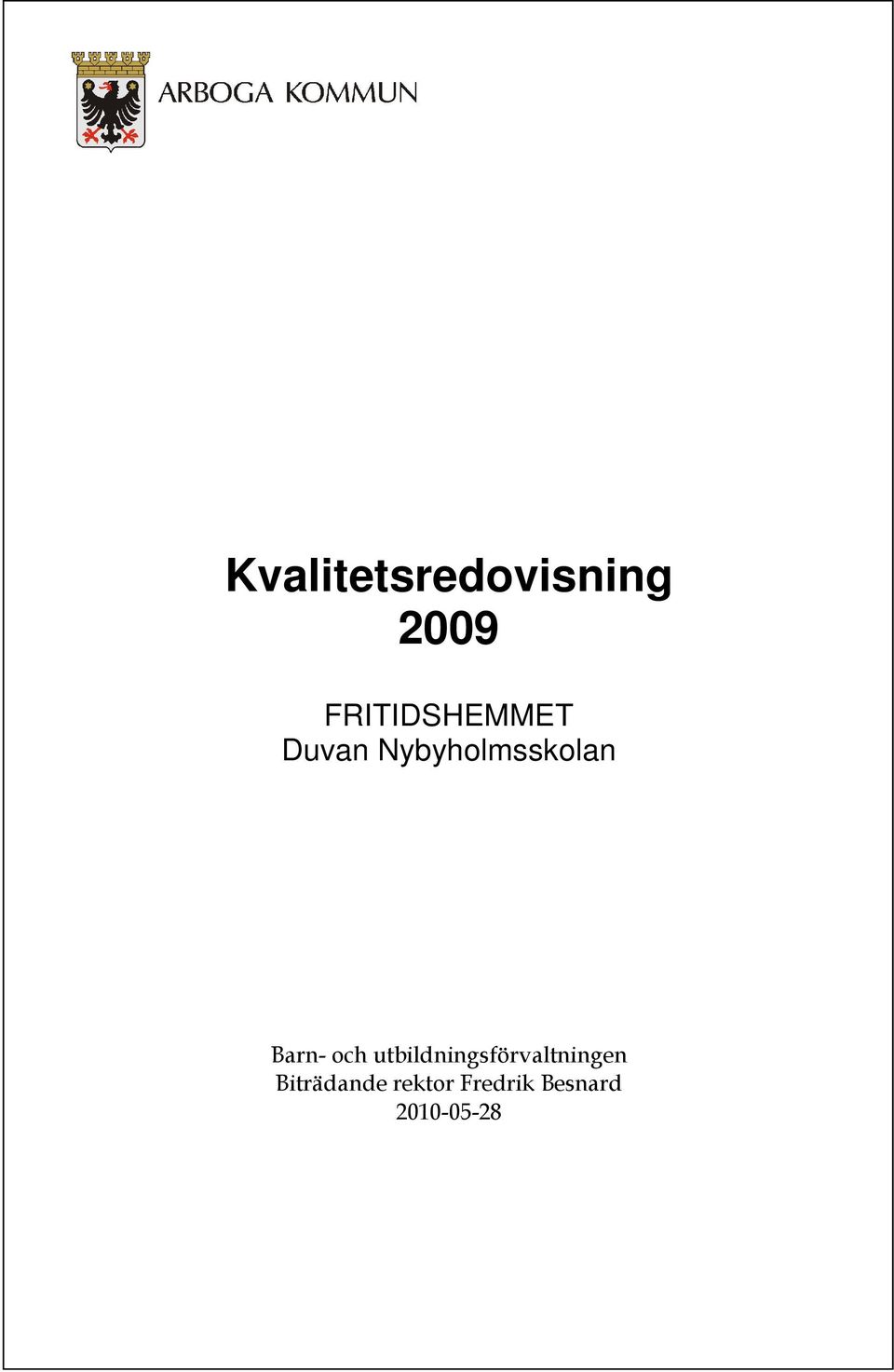 ARBOGA KOMMUN

Kvalitetsredovisning 2009

FRITIDSHEMMET
Duvan Nybyholmsskolan

Barn- och utbildningsförvaltningen
Biträdande rektor Fredrik Besnard
2010-05-28